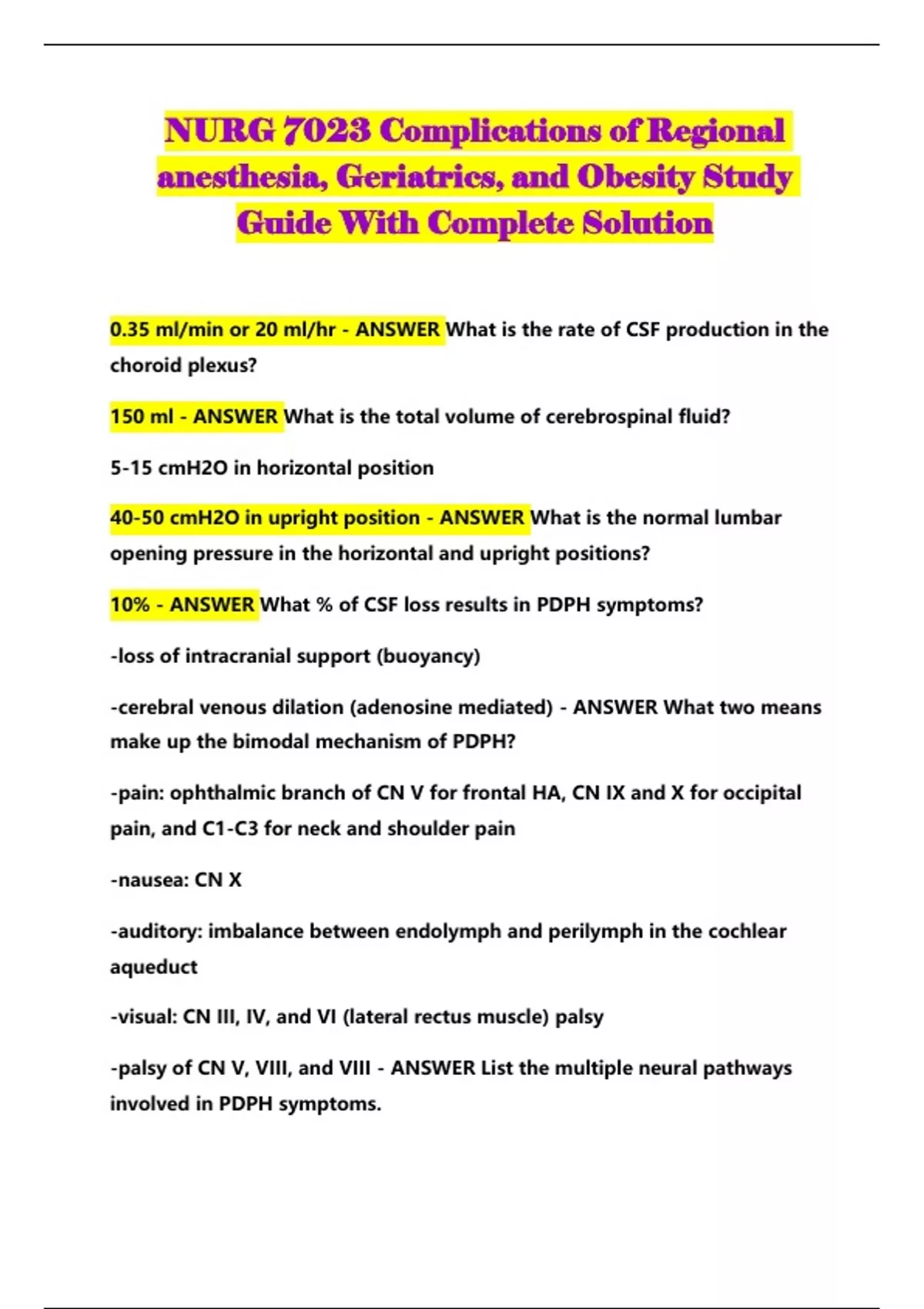 NURG 7023 Complications of Regional anesthesia, Geriatrics, and Obesity Study Guide With Complete Solution

0.35 ml/min or 20 ml/hr - ANSWER What is the rate of CSF production in the choroid plexus?

150 ml - ANSWER What is the total volume of cerebrospinal fluid?

5-15 cmH2O in horizontal position

40-50 cmH2O in upright position - ANSWER What is the normal lumbar opening pressure in the horizontal and upright positions?

10% - ANSWER What % of CSF loss results in PDPH symptoms?

-loss of intracranial support (buoyancy)

-cerebral venous dilation (adenosine mediated) - ANSWER What two means make up the bimodal mechanism of PDPH?

-pain: ophthalmic branch of CN V for frontal HA, CN IX and X for occipital pain, and C1-C3 for neck and shoulder pain

-nausea: CN X

-auditory: imbalance between endolymph and perilymph in the cochlear aqueduct

-visual: CN III, IV, and VI (lateral rectus muscle) palsy

-palsy of CN V, VIII, and VIII - ANSWER List the multiple neural pathways involved in PDPH symptoms.